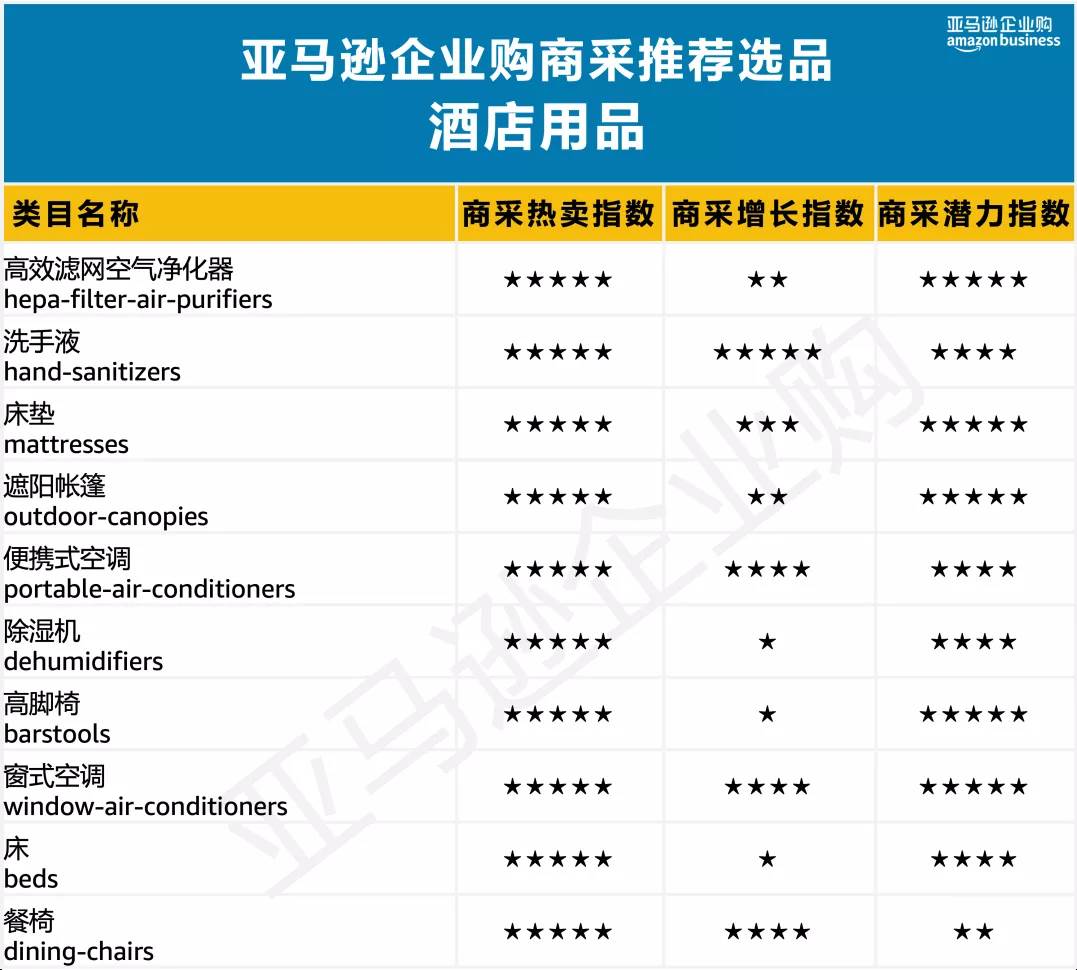 亚马逊企业购
amazon business

亚马逊企业购商采推荐选品
酒店用品

| 类目名称 | 商采热卖指数 | 商采增长指数 | 商采潜力指数 |
|---|---|---|---|
| 高效滤网空气净化器 hepa-filter-air-purifiers | ★★★★★ | ★★ | ★★★★★ |
| 洗手液 hand-sanitizers | ★★★★★ | ★★★★★ | ★★★★ |
| 床垫 mattresses | ★★★★★ | ★★★ | ★★★★★ |
| 遮阳帐篷 outdoor-canopies | ★★★★★ | ★★ | ★★★★★ |
| 便携式空调 portable-air-conditioners | ★★★★★ | ★★★★ | ★★★★ |
| 除湿机 dehumidifiers | ★★★★★ | ★ | ★★★★ |
| 高脚椅 barstools | ★★★★★ | ★ | ★★★★★ |
| 窗式空调 window-air-conditioners | ★★★★★ | ★★★★ | ★★★★★ |
| 床 beds | ★★★★★ | ★ | ★★★★ |
| 餐椅 dining-chairs | ★★★★★ | ★★★★ | ★★ |

亚马逊企业购